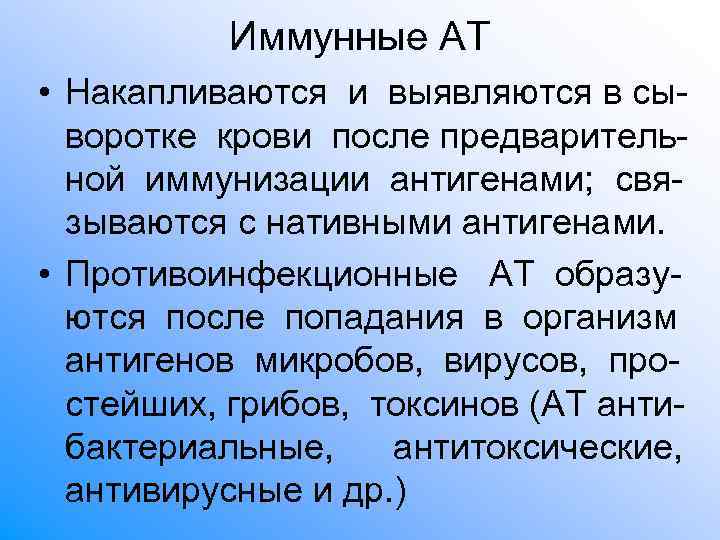 Иммунные АТ

• Накапливаются и выявляются в сыворотке крови после предварительной иммунизации антигенами; связываются с нативными антигенами.

• Противоинфекционные АТ образуются после попадания в организм антигенов микробов, вирусов, простейших, грибов, токсинов (АТ антибактериальные, антитоксические, антивирусные и др.)